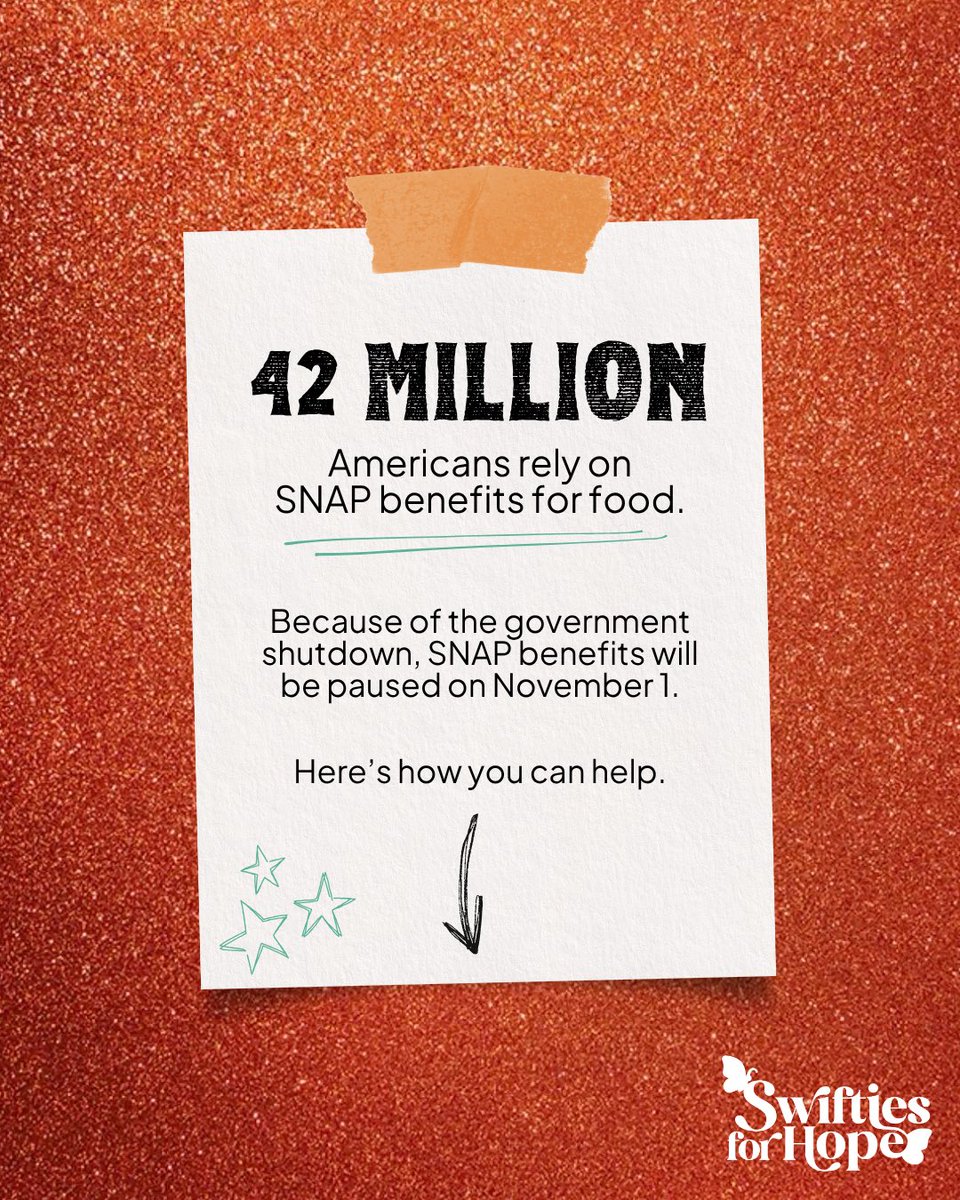 42 MILLION

Americans rely on SNAP benefits for food.

Because of the government shutdown, SNAP benefits will be paused on November 1.

Here's how you can help.

Swifties for Hope